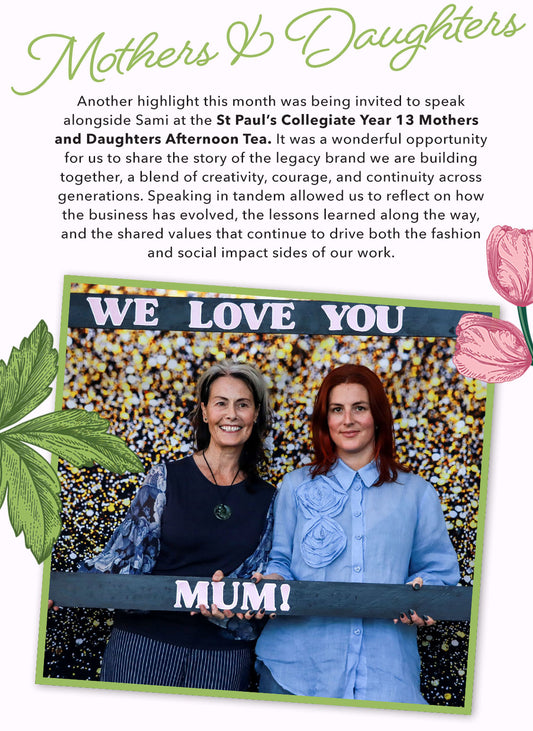 Mothers & Daughters

Another highlight this month was being invited to speak alongside Sami at the St Paul's Collegiate Year 13 Mothers and Daughters Afternoon Tea. It was a wonderful opportunity for us to share the story of the legacy brand we are building together, a blend of creativity, courage, and continuity across generations. Speaking in tandem allowed us to reflect on how the business has evolved, the lessons learned along the way, and the shared values that continue to drive both the fashion and social impact sides of our work.

WE LOVE YOU

MUM!